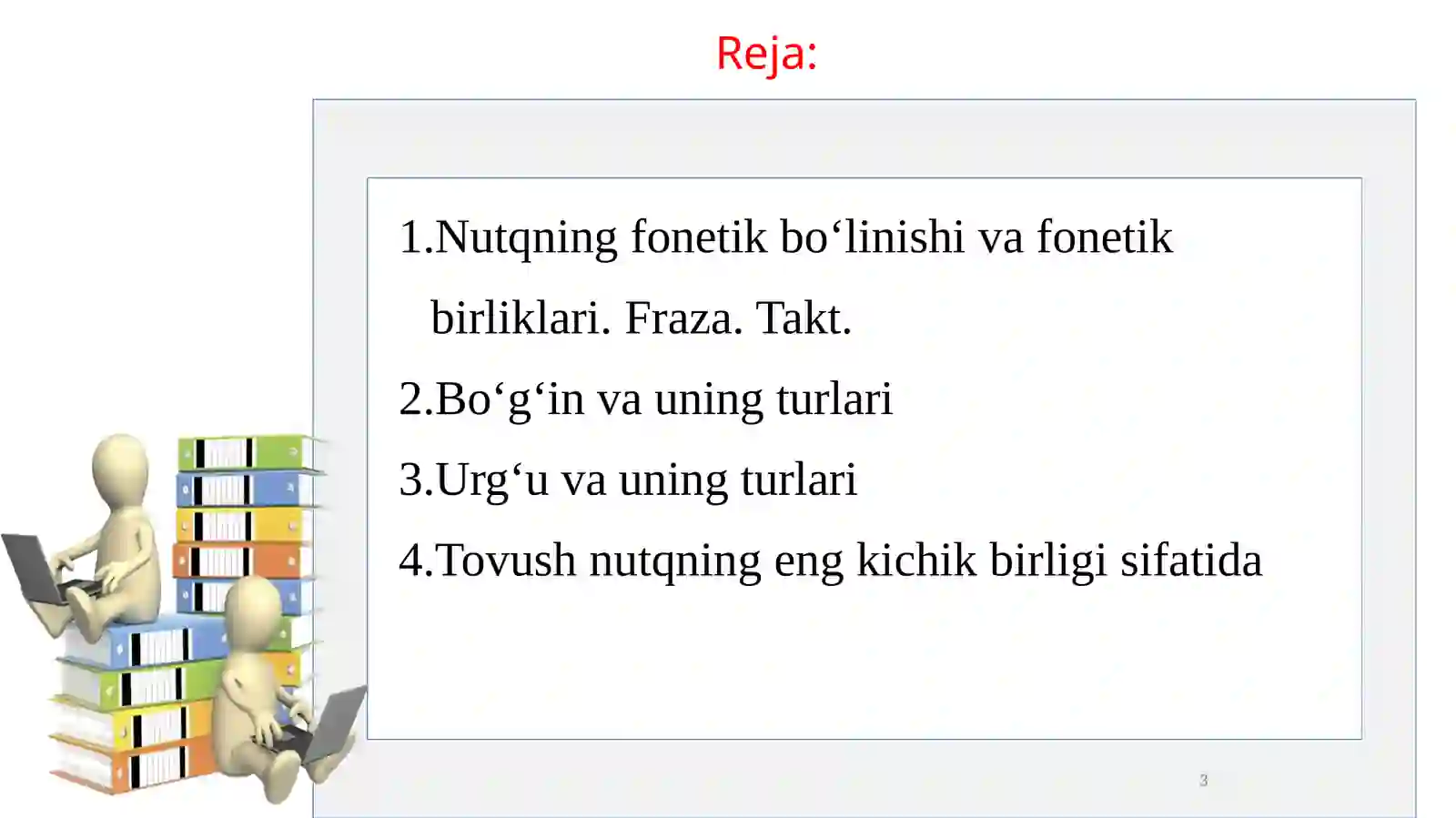 Reja:

1.Nutqning fonetik bo‘linishi va fonetik birliklari. Fraza. Takt.

2.Bo‘g‘in va uning turlari

3.Urg‘u va uning turlari

4.Tovush nutqning eng kichik birligi sifatida

3